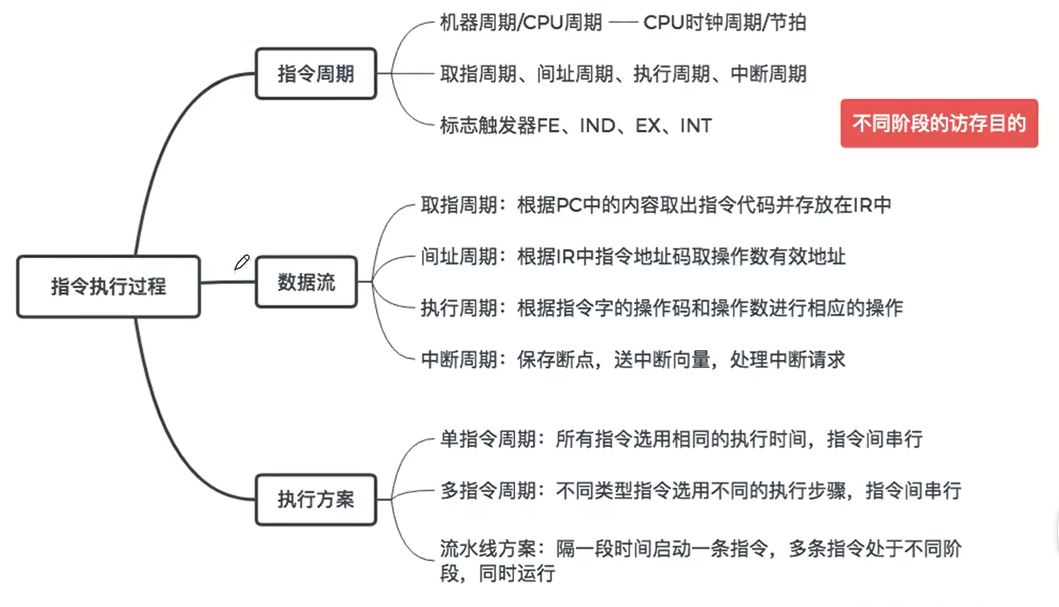 指令执行过程

指令周期

机器周期/CPU周期 —— CPU时钟周期/节拍

取指周期、间址周期、执行周期、中断周期

标志触发器FE、IND、EX、INT

不同阶段的访存目的

数据流

取指周期：根据PC中的内容取出指令代码并存放在IR中

间址周期：根据IR中指令地址码取操作数有效地址

执行周期：根据指令字的操作码和操作数进行相应的操作

中断周期：保存断点，送中断向量，处理中断请求

执行方案

单指令周期：所有指令选用相同的执行时间，指令间串行

多指令周期：不同类型指令选用不同的执行步骤，指令间串行

流水线方案：隔一段时间启动一条指令，多条指令处于不同阶段，同时运行